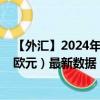 【外汇】2024年
欧元）最新数据